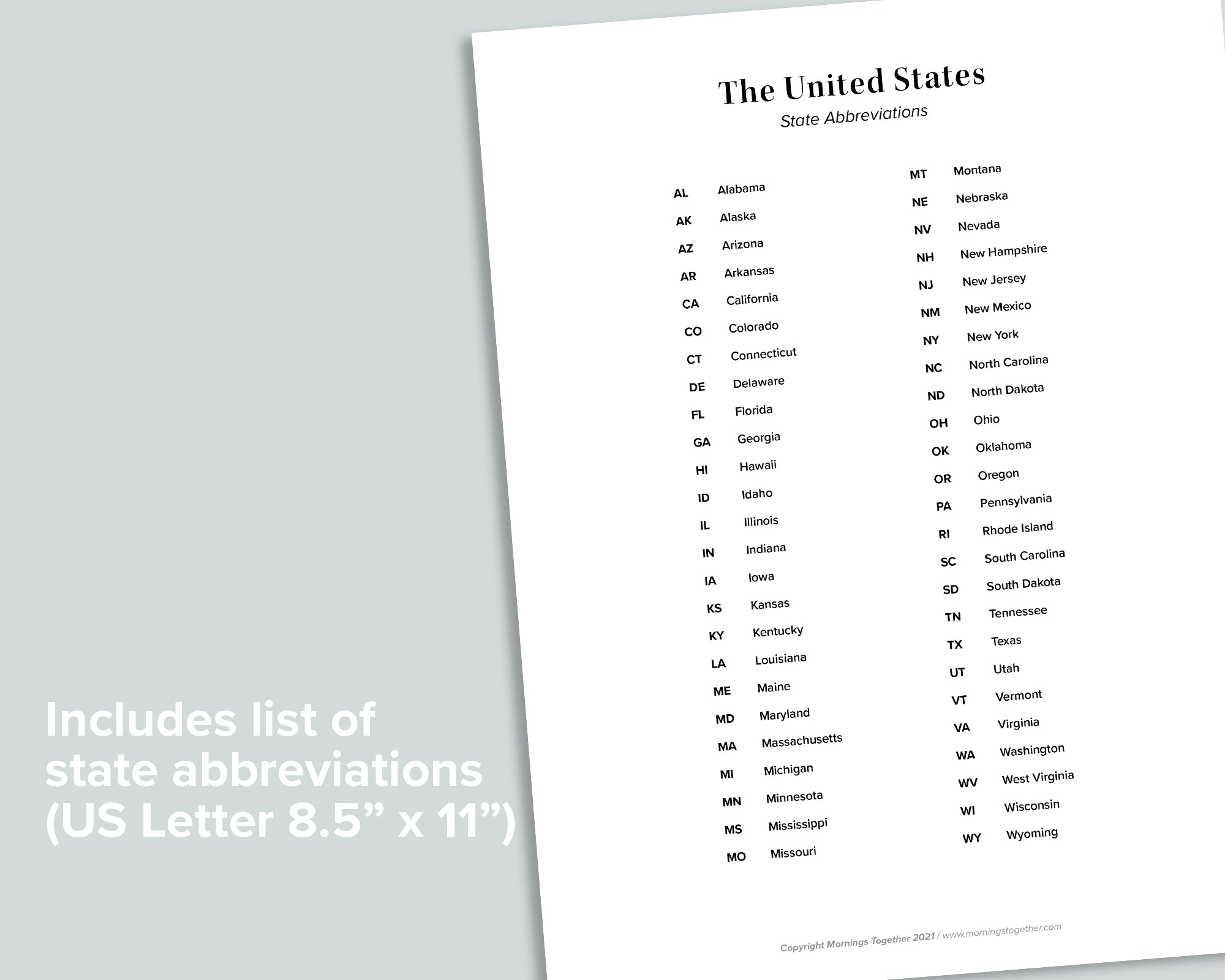 Includes list of state abbreviations (US Letter 8.5” x 11”)

The United States
State Abbreviations

AL Alabama
AK Alaska
AZ Arizona
AR Arkansas
CA California
CO Colorado
CT Connecticut
DE Delaware
FL Florida
GA Georgia
HI Hawaii
ID Idaho
IL Illinois
IN Indiana
IA Iowa
KS Kansas
KY Kentucky
LA Louisiana
ME Maine
MD Maryland
MA Massachusetts
MI Michigan
MN Minnesota
MS Mississippi
MO Missouri

MT Montana
NE Nebraska
NV Nevada
NH New Hampshire
NJ New Jersey
NM New Mexico
NY New York
NC North Carolina
ND North Dakota
OH Ohio
OK Oklahoma
OR Oregon
PA Pennsylvania
RI Rhode Island
SC South Carolina
SD South Dakota
TN Tennessee
TX Texas
UT Utah
VT Vermont
VA Virginia
WA Washington
WV West Virginia
WI Wisconsin
WY Wyoming

Copyright Mornings Together 2021 / www.morningstogether.com